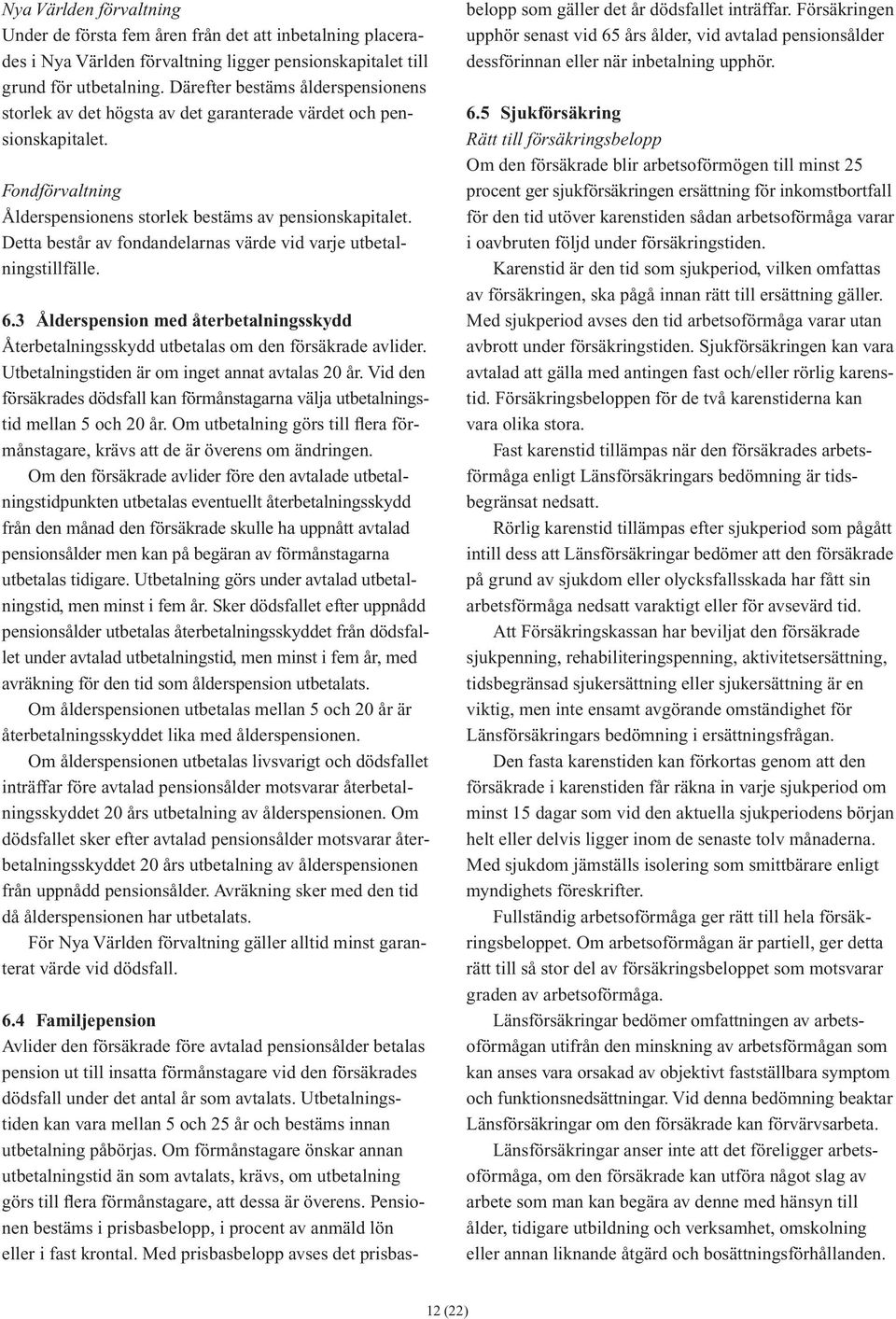 Nya Världen förvaltning
Under de första fem åren från det att inbetalning placerades i Nya Världen förvaltning ligger pensionskapitalet till grund för utbetalning. Därefter bestäms ålderspensionens storlek av det högsta av det garanterade värdet och pensionskapitalet.

Fondförvaltning
Ålderspensionens storlek bestäms av pensionskapitalet. Detta består av fondandelarnas värde vid varje utbetalningstillfälle.

6.3 Ålderspension med återbetalningsskydd
Återbetalningsskydd utbetalas om den försäkrade avlider. Utbetalningstiden är om inget annat avtalas 20 år. Vid den försäkrades dödsfall kan förmånstagarna välja utbetalningstid mellan 5 och 20 år. Om utbetalning görs till flera förmånstagare, krävs att de är överens om ändringen.

Om den försäkrade avlider före den avtalade utbetalningstidpunkten utbetalas eventuellt återbetalningsskydd från den månad den försäkrade skulle ha uppnått avtalad pensionsålder men kan på begäran av förmånstagarna utbetalas tidigare. Utbetalning görs under avtalad utbetalningstid, men minst i fem år. Sker dödsfallet efter uppnådd pensionsålder utbetalas återbetalningsskyddet från dödsfallet under avtalad utbetalningstid, men minst i fem år, med avräkning för den tid som ålderspension utbetalats.

Om ålderspensionen utbetalas mellan 5 och 20 år är återbetalningsskyddet lika med ålderspensionen.

Om ålderspensionen utbetalas livsvarigt och dödsfallet inträffar före avtalad pensionsålder motsvarar återbetalningsskyddet 20 års utbetalning av ålderspensionen. Om dödsfallet sker efter avtalad pensionsålder motsvarar återbetalningsskyddet 20 års utbetalning av ålderspensionen från uppnådd pensionsålder. Avräkning sker med den tid då ålderspensionen har utbetalats.

För Nya Världen förvaltning gäller alltid minst garanterat värde vid dödsfall.

6.4 Familjepension
Avlider den försäkrade före avtalad pensionsålder betalas pension ut till insatta förmånstagare vid den försäkrades dödsfall under det antal år som avtalats. Utbetalningstiden kan vara mellan 5 och 25 år och bestäms innan utbetalning påbörjas. Om förmånstagare önskar annan utbetalningstid än som avtalats, krävs, om utbetalning görs till flera förmånstagare, att dessa är överens. Pensionen bestäms i prisbasbelopp, i procent av anmäld lön eller i fast krontal. Med prisbasbelopp avses det prisbasbelopp som gäller det år dödsfallet inträffar. Försäkringen upphör senast vid 65 års ålder, vid avtalad pensionsålder dessförinnan eller när inbetalning upphör.

6.5 Sjukförsäkring
Rätt till försäkringsbelopp
Om den försäkrade blir arbetsoförmögen till minst 25 procent ger sjukförsäkringen ersättning för inkomstbortfall för den tid utöver karenstiden sådan arbetsoförmåga varar i oavbruten följd under försäkringstiden.

Karenstid är den tid som sjukperiod, vilken omfattas av försäkringen, ska pågå innan rätt till ersättning gäller. Med sjukperiod avses den tid arbetsoförmåga varar utan avbrott under försäkringstiden. Sjukförsäkringen kan vara avtalad att gälla med antingen fast och/eller rörlig karenstid. Försäkringsbeloppen för de två karenstiderna kan vara olika stora.

Fast karenstid tillämpas när den försäkrades arbetsförmåga enligt Länsförsäkringars bedömning är tidsbegränsat nedsatt.

Rörlig karenstid tillämpas efter sjukperiod som pågått intill dess att Länsförsäkringar bedömer att den försäkrade på grund av sjukdom eller olycksfallsskada har fått sin arbetsförmåga nedsatt varaktigt eller för avsevärd tid.

Att Försäkringskassan har beviljat den försäkrade sjukpenning, rehabiliteringspenning, aktivitetsersättning, tidsbegränsad sjukersättning eller sjukersättning är en viktig, men inte ensamt avgörande omständighet för Länsförsäkringars bedömning i ersättningsfrågan.

Den fasta karenstiden kan förkortas genom att den försäkrade i karenstiden får räkna in varje sjukperiod om minst 15 dagar som vid den aktuella sjukperiodens början helt eller delvis ligger inom de senaste tolv månaderna. Med sjukdom jämställs isolering som smittbärare enligt myndighets föreskrifter.

Fullständig arbetsoförmåga ger rätt till hela försäkringsbeloppet. Om arbetsoförmågan är partiell, ger detta rätt till så stor del av försäkringsbeloppet som motsvarar graden av arbetsoförmåga.

Länsförsäkringar bedömer omfattningen av arbetsoförmågan utifrån den minskning av arbetsförmågan som kan anses vara orsakad av objektivt fastställbara symptom och funktionsnedsättningar. Vid denna bedömning beaktar Länsförsäkringar om den försäkrade kan förvärvsarbeta.

Länsförsäkringar anser inte att det föreligger arbetsoförmåga, om den försäkrade kan utföra något slag av arbete som man kan begära av denne med hänsyn till ålder, tidigare utbildning och verksamhet, omskolning eller annan liknande åtgärd och bosättningsförhållanden.

12 (22)